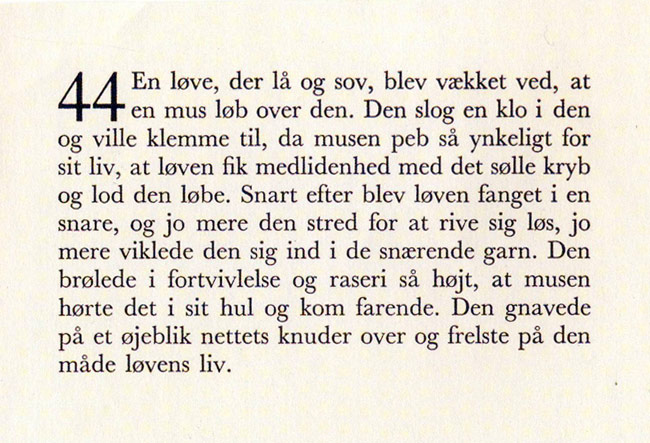 44 En løve, der lå og sov, blev vækket ved, at en mus løb over den. Den slog en klo i den og ville klemme til, da musen peb så ynkeligt for sit liv, at løven fik medlidenhed med det sølle kryb og lod den løbe. Snart efter blev løven fanget i en snare, og jo mere den stred for at rive sig løs, jo mere viklede den sig ind i de snærende garn. Den brølede i fortvivlelse og raseri så højt, at musen hørte det i sit hul og kom farende. Den gnavede på et øjeblik nettets knuder over og frelste på den måde løvens liv.